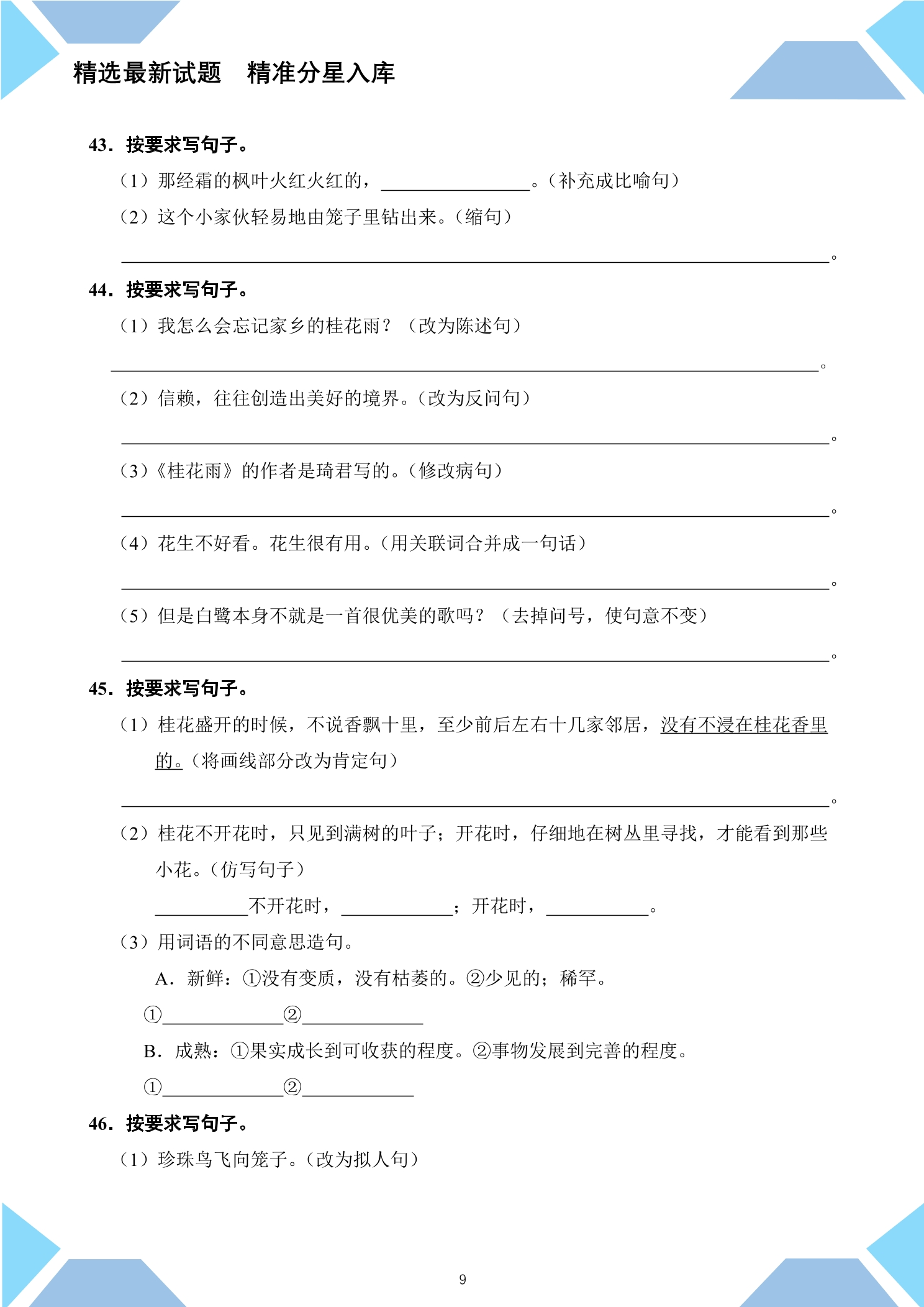 精选最新试题 精准分星入库

43．按要求写句子。

（1）那经霜的枫叶火红火红的，____。（补充成比喻句）

（2）这个小家伙轻易地由笼子里钻出来。（缩句）

____。

44．按要求写句子。

（1）我怎么会忘记家乡的桂花雨？（改为陈述句）

____。

（2）信赖，往往创造出美好的境界。（改为反问句）

____。

（3）《桂花雨》的作者是琦君写的。（修改病句）

____。

（4）花生不好看。花生很有用。（用关联词合并成一句话）

____。

（5）但是白鹭本身不就是一首很优美的歌吗？（去掉问号，使句意不变）

____。

45．按要求写句子。

（1）桂花盛开的时候，不说香飘十里，至少前后左右十几家邻居，没有不浸在桂花香里的。（将画线部分改为肯定句）

____。

（2）桂花不开花时，只见到满树的叶子；开花时，仔细地在树丛里寻找，才能看到那些小花。（仿写句子）

____不开花时，____；开花时，____。

（3）用词语的不同意思造句。

A．新鲜：①没有变质，没有枯萎的。②少见的；稀罕。

①____②____

B．成熟：①果实成长到可收获的程度。②事物发展到完善的程度。

①____②____

46．按要求写句子。

（1）珍珠鸟飞向笼子。（改为拟人句）

9